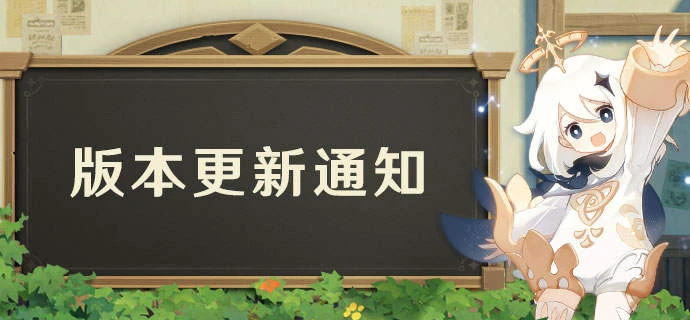 版本更新通知